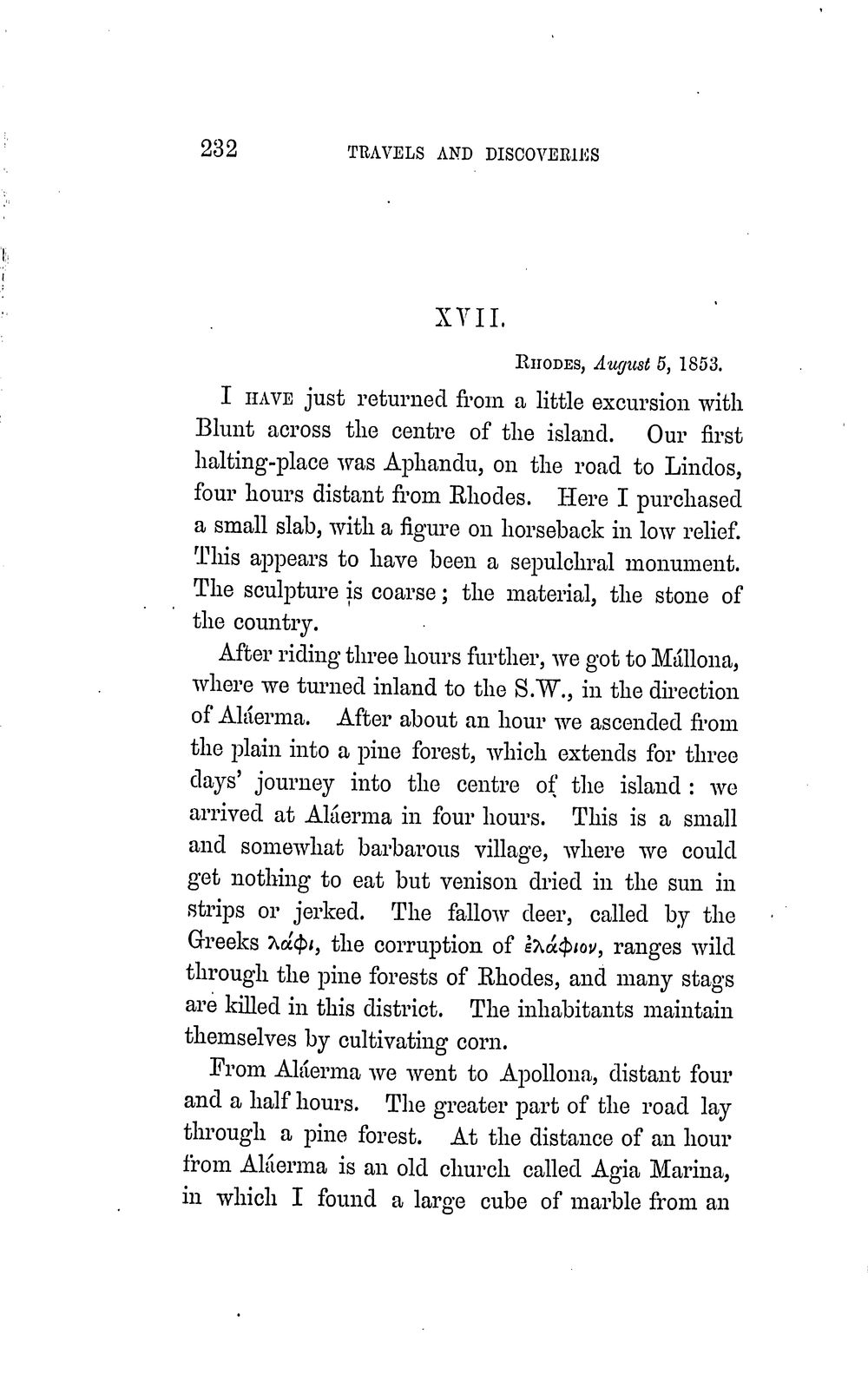 232 TRAVELS AND DISCOVERIES

XVII.

RHODES, August 5, 1853.

I HAVE just returned from a little excursion with Blunt across the centre of the island. Our first halting-place was Aphandu, on the road to Lindos, four hours distant from Rhodes. Here I purchased a small slab, with a figure on horseback in low relief. This appears to have been a sepulchral monument. The sculpture is coarse; the material, the stone of the country.

After riding three hours further, we got to Mállona, where we turned inland to the S.W., in the direction of Aláerma. After about an hour we ascended from the plain into a pine forest, which extends for three days' journey into the centre of the island: we arrived at Aláerma in four hours. This is a small and somewhat barbarous village, where we could get nothing to eat but venison dried in the sun in strips or jerked. The fallow deer, called by the Greeks λάφι, the corruption of ἐλάφιον, ranges wild through the pine forests of Rhodes, and many stags are killed in this district. The inhabitants maintain themselves by cultivating corn.

From Aláerma we went to Apollona, distant four and a half hours. The greater part of the road lay through a pine forest. At the distance of an hour from Aláerma is an old church called Agia Marina, in which I found a large cube of marble from an